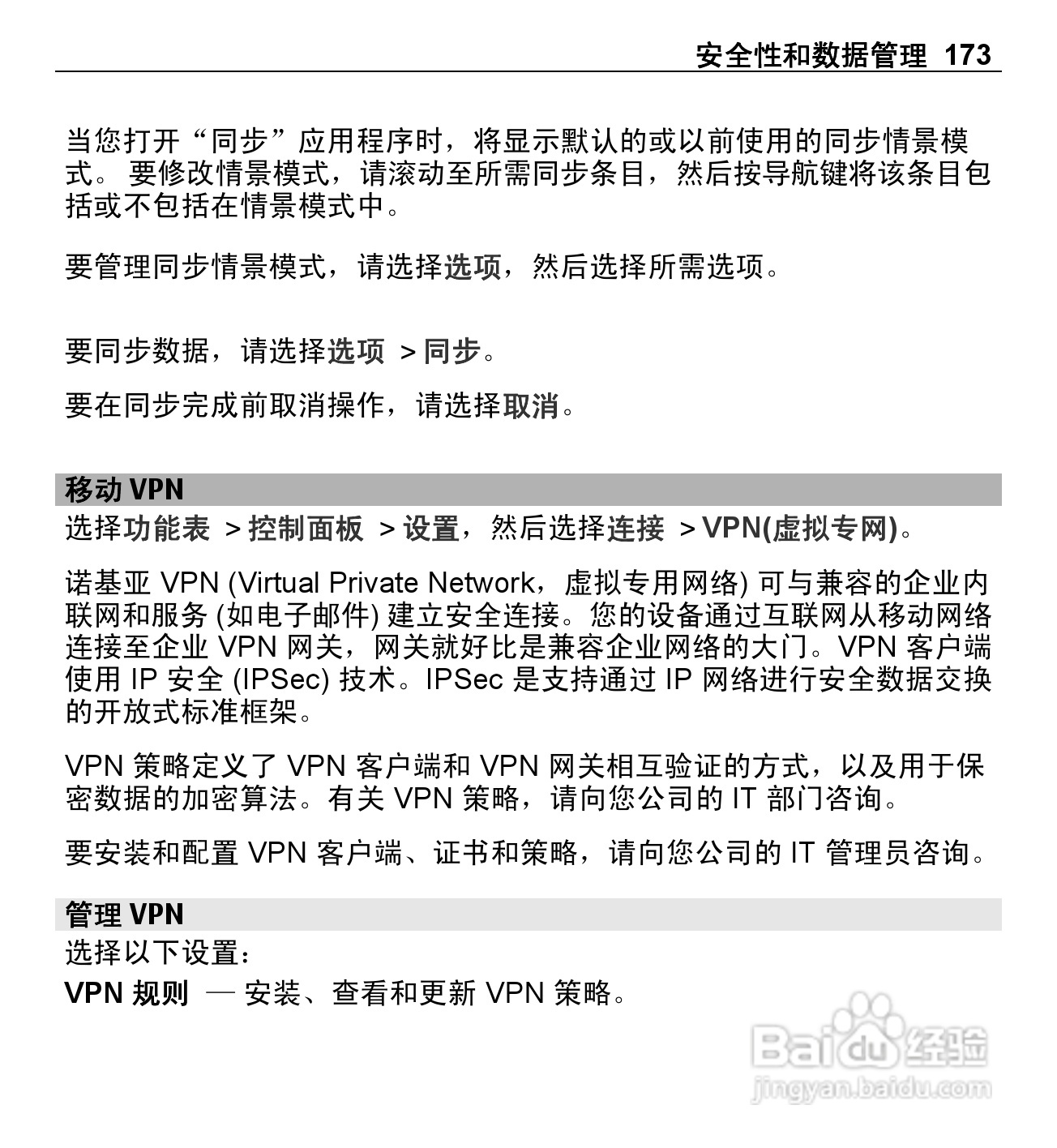 安全性和数据管理 173

当您打开“同步”应用程序时，将显示默认的或以前使用的同步情景模式。 要修改情景模式，请滚动至所需同步条目，然后按导航键将该条目包括或不包括在情景模式中。

要管理同步情景模式，请选择选项，然后选择所需选项。

要同步数据，请选择选项 > 同步。

要在同步完成前取消操作，请选择取消。

移动 VPN

选择功能表 > 控制面板 > 设置，然后选择连接 > VPN(虚拟专网)。

诺基亚 VPN (Virtual Private Network，虚拟专用网络) 可与兼容的企业内联网和服务 (如电子邮件) 建立安全连接。您的设备通过互联网从移动网络连接至企业 VPN 网关，网关就好比是兼容企业网络的大门。VPN 客户端使用 IP 安全 (IPSec) 技术。IPSec 是支持通过 IP 网络进行安全数据交换的开放式标准框架。

VPN 策略定义了 VPN 客户端和 VPN 网关相互验证的方式，以及用于保密数据的加密算法。有关 VPN 策略，请向您公司的 IT 部门咨询。

要安装和配置 VPN 客户端、证书和策略，请向您公司的 IT 管理员咨询。

管理 VPN

选择以下设置：

VPN 规则 — 安装、查看和更新 VPN 策略。

Baidu 经验
jingyan.baidu.com